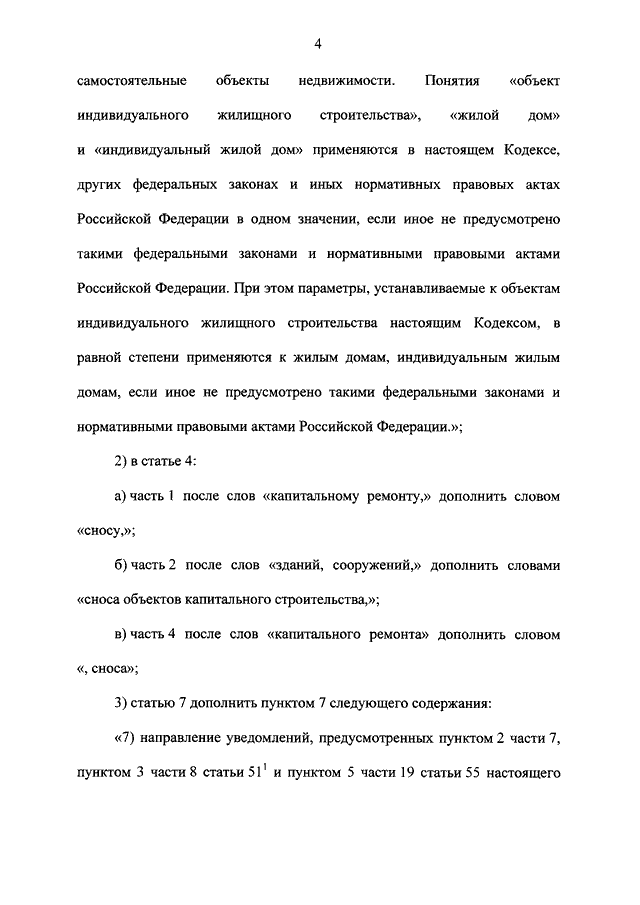 4

самостоятельные объекты недвижимости. Понятия «объект индивидуального жилищного строительства», «жилой дом» и «индивидуальный жилой дом» применяются в настоящем Кодексе, других федеральных законах и иных нормативных правовых актах Российской Федерации в одном значении, если иное не предусмотрено такими федеральными законами и нормативными правовыми актами Российской Федерации. При этом параметры, устанавливаемые к объектам индивидуального жилищного строительства настоящим Кодексом, в равной степени применяются к жилым домам, индивидуальным жилым домам, если иное не предусмотрено такими федеральными законами и нормативными правовыми актами Российской Федерации.»;

2) в статье 4:

а) часть 1 после слов «капитальному ремонту,» дополнить словом «сносу,»;

б) часть 2 после слов «зданий, сооружений,» дополнить словами «сноса объектов капитального строительства,»;

в) часть 4 после слов «капитального ремонта» дополнить словом «, сноса»;

3) статью 7 дополнить пунктом 7 следующего содержания:

«7) направление уведомлений, предусмотренных пунктом 2 части 7, пунктом 3 части 8 статьи $51^1$ и пунктом 5 части 19 статьи 55 настоящего